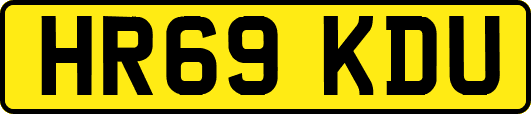 HR69 KDU